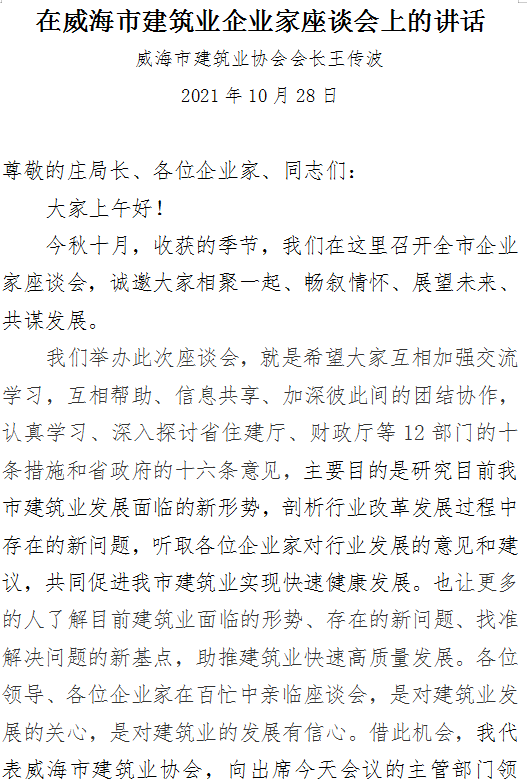 在威海市建筑业企业家座谈会上的讲话

威海市建筑业协会会长王传波

2021 年 10 月 28 日

尊敬的庄局长、各位企业家、同志们：

大家上午好！

今秋十月，收获的季节，我们在这里召开全市企业家座谈会，诚邀大家相聚一起、畅叙情怀、展望未来、共谋发展。

我们举办此次座谈会，就是希望大家互相加强交流学习，互相帮助、信息共享、加深彼此间的团结协作，认真学习、深入探讨省住建厅、财政厅等 12 部门的十条措施和省政府的十六条意见，主要目的是研究目前我市建筑业发展面临的新形势，剖析行业改革发展过程中存在的新问题，听取各位企业家对行业发展的意见和建议，共同促进我市建筑业实现快速健康发展。也让更多的人了解目前建筑业面临的形势、存在的新问题、找准解决问题的新基点，助推建筑业快速高质量发展。各位领导、各位企业家在百忙中亲临座谈会，是对建筑业发展的关心，是对建筑业的发展有信心。借此机会，我代表威海市建筑业协会，向出席今天会议的主管部门领